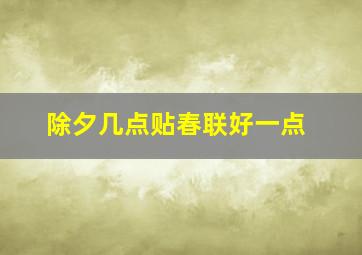 除夕几点贴春联好一点